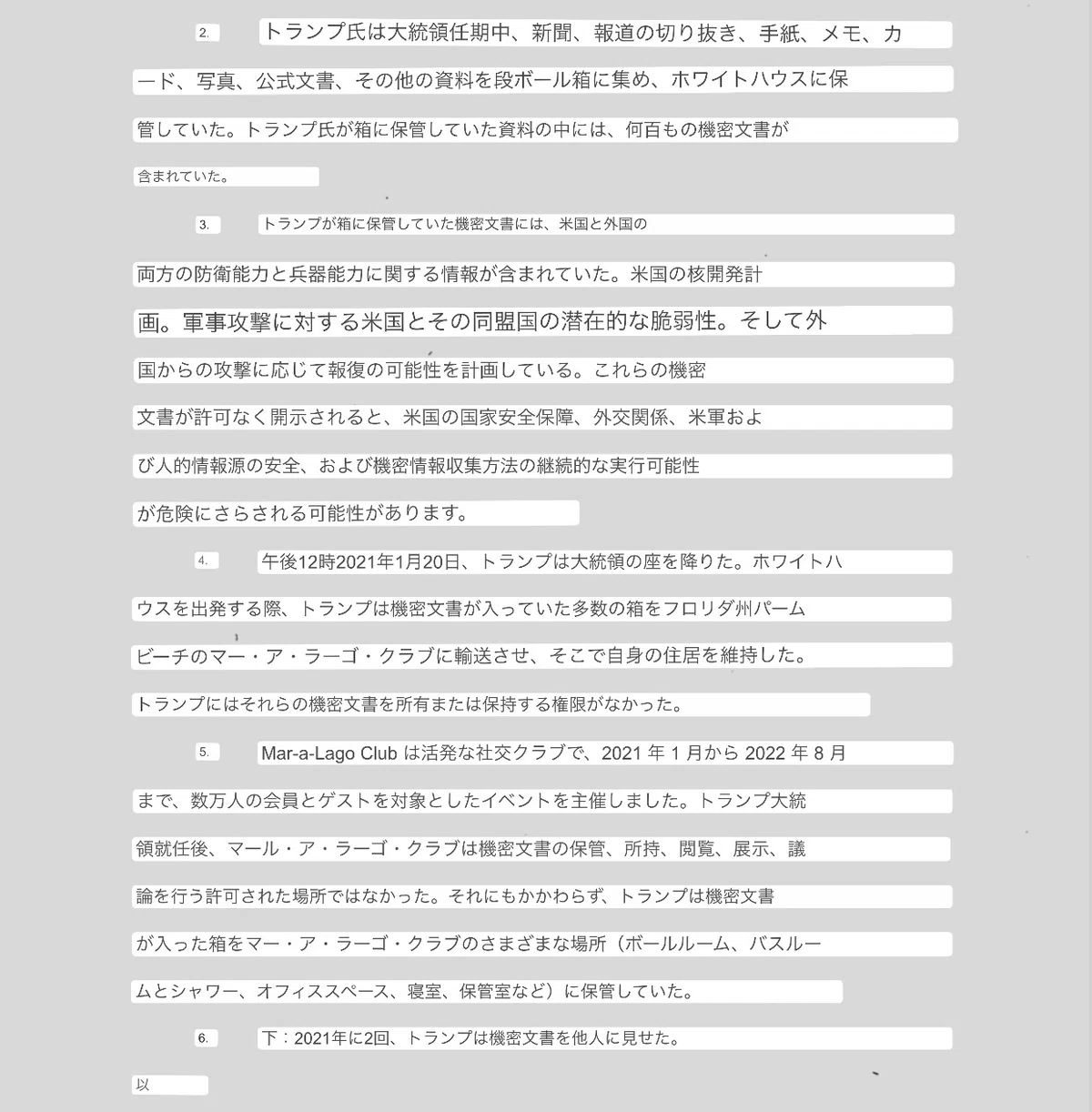 2. トランプ氏は大統領任期中、新聞、報道の切り抜き、手紙、メモ、カード、写真、公式文書、その他の資料を段ボール箱に集め、ホワイトハウスに保管していた。トランプ氏が箱に保管していた資料の中には、何百もの機密文書が含まれていた。

3. トランプが箱に保管していた機密文書には、米国と外国の両方の防衛能力と兵器能力に関する情報が含まれていた。米国の核開発計画。軍事攻撃に対する米国とその同盟国の潜在的な脆弱性。そして外国からの攻撃に応じて報復の可能性を計画している。これらの機密文書が許可なく開示されると、米国の国家安全保障、外交関係、米軍および人的情報源の安全、および機密情報収集方法の継続的な実行可能性が危険にさらされる可能性があります。

4. 午後12時2021年1月20日、トランプは大統領の座を降りた。ホワイトハウスを出発する際、トランプは機密文書が入っていた多数の箱をフロリダ州パームビーチのマー・ア・ラーゴ・クラブに輸送させ、そこで自身の住居を維持した。トランプにはそれらの機密文書を所有または保持する権限がなかった。

5. Mar-a-Lago Club は活発な社交クラブで、2021 年 1 月から 2022 年 8 月まで、数万人の会員とゲストを対象としたイベントを主催しました。トランプ大統領就任後、マール・ア・ラーゴ・クラブは機密文書の保管、所持、閲覧、展示、議論を行う許可された場所ではなかった。それにもかかわらず、トランプは機密文書が入った箱をマー・ア・ラーゴ・クラブのさまざまな場所（ボールルーム、バスルームとシャワー、オフィススペース、寝室、保管室など）に保管していた。

6. 下：2021年に2回、トランプは機密文書を他人に見せた。

以